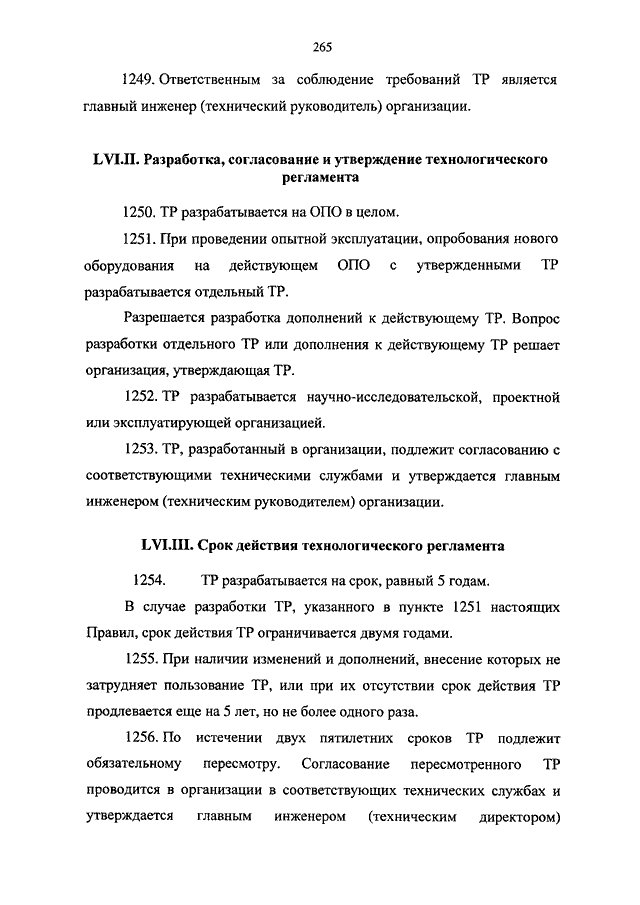 265

1249. Ответственным за соблюдение требований ТР является главный инженер (технический руководитель) организации.

LVI.II. Разработка, согласование и утверждение технологического регламента

1250. ТР разрабатывается на ОПО в целом.

1251. При проведении опытной эксплуатации, опробования нового оборудования на действующем ОПО с утвержденными ТР разрабатывается отдельный ТР.

Разрешается разработка дополнений к действующему ТР. Вопрос разработки отдельного ТР или дополнения к действующему ТР решает организация, утверждающая ТР.

1252. ТР разрабатывается научно-исследовательской, проектной или эксплуатирующей организацией.

1253. ТР, разработанный в организации, подлежит согласованию с соответствующими техническими службами и утверждается главным инженером (техническим руководителем) организации.

LVI.III. Срок действия технологического регламента

1254. ТР разрабатывается на срок, равный 5 годам.

В случае разработки ТР, указанного в пункте 1251 настоящих Правил, срок действия ТР ограничивается двумя годами.

1255. При наличии изменений и дополнений, внесение которых не затрудняет пользование ТР, или при их отсутствии срок действия ТР продлевается еще на 5 лет, но не более одного раза.

1256. По истечении двух пятилетних сроков ТР подлежит обязательному пересмотру. Согласование пересмотренного ТР проводится в организации в соответствующих технических службах и утверждается главным инженером (техническим директором)